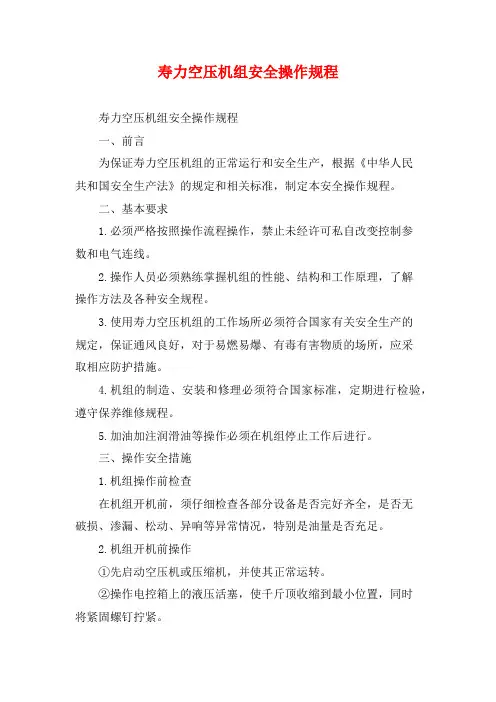 寿力空压机组安全操作规程

寿力空压机组安全操作规程

一、前言

为保证寿力空压机组的正常运行和安全生产，根据《中华人民共和国安全生产法》的规定和相关标准，制定本安全操作规程。

二、基本要求

1.必须严格按照操作流程操作，禁止未经许可私自改变控制参数和电气连线。

2.操作人员必须熟练掌握机组的性能、结构和工作原理，了解操作方法及各种安全规程。

3.使用寿力空压机组的工作场所必须符合国家有关安全生产的规定，保证通风良好，对于易燃易爆、有毒有害物质的场所，应采取相应防护措施。

4.机组的制造、安装和修理必须符合国家标准，定期进行检验，遵守保养维修规程。

5.加油加注润滑油等操作必须在机组停止工作后进行。

三、操作安全措施

1.机组操作前检查

在机组开机前，须仔细检查各部分设备是否完好齐全，是否无破损、渗漏、松动、异响等异常情况，特别是油量是否充足。

2.机组开机前操作

①先启动空压机或压缩机，并使其正常运转。

②操作电控箱上的液压活塞，使千斤顶收缩到最小位置，同时将紧固螺钉拧紧。